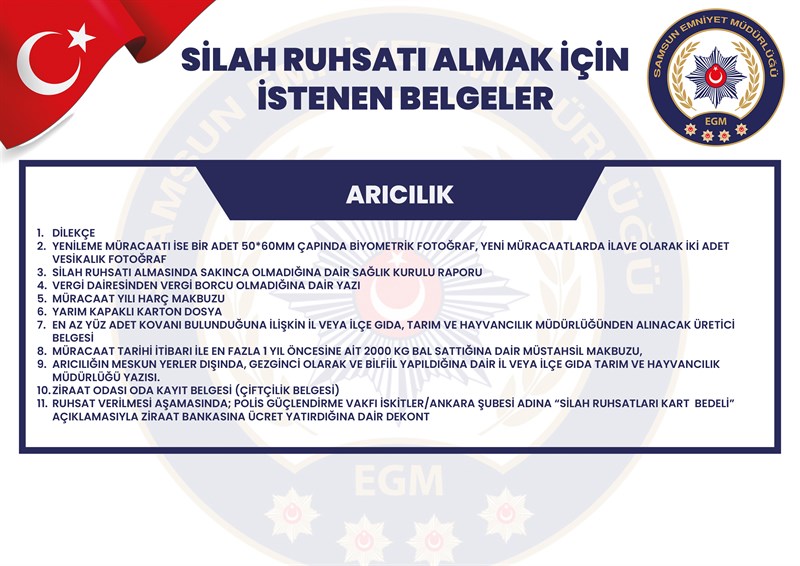 SİLAH RUHSATI ALMAK İÇİN İSTENEN BELGELER

SAMSUN EMNİYET MÜDÜRLÜĞÜ
EGM

ARICILIK

1. DİLEKÇE
2. YENİLEME MÜRACAATI İSE BİR ADET 50*60MM ÇAPINDA BİYOMETRİK FOTOĞRAF, YENİ MÜRACAATLARDA İLAVE OLARAK İKİ ADET VESİKALIK FOTOĞRAF
3. SİLAH RUHSATI ALMASINDA SAKINCA OLMADIĞINA DAİR SAĞLIK KURULU RAPORU
4. VERGİ DAİRESİNDEN VERGİ BORCU OLMADIĞINA DAİR YAZI
5. MÜRACAAT YILI HARÇ MAKBUZU
6. YARIM KAPAKLI KARTON DOSYA
7. EN AZ YÜZ ADET KOVANI BULUNDUĞUNA İLİŞKİN İL VEYA İLÇE GIDA, TARIM VE HAYVANCILIK MÜDÜRLÜĞÜNDEN ALINACAK ÜRETİCİ BELGESİ
8. MÜRACAAT TARİHİ İTİBARI İLE EN FAZLA 1 YIL ÖNCESİNE AİT 2000 KG BAL SATTIĞINA DAİR MÜSTAHSİL MAKBUZU,
9. ARICILIĞIN MESKUN YERLER DIŞINDA, GEZGİNCİ OLARAK VE BİLFİİL YAPILDIĞINA DAİR İL VEYA İLÇE GIDA TARIM VE HAYVANCILIK MÜDÜRLÜĞÜ YAZISI.
10. ZİRAAT ODASI ODA KAYIT BELGESİ (ÇİFTÇİLİK BELGESİ)
11. RUHSAT VERİLMESİ AŞAMASINDA; POLİS GÜÇLENDİRME VAKFI İSKİTLER/ANKARA ŞUBESİ ADINA "SİLAH RUHSATLARI KART BEDELİ" AÇIKLAMASIYLA ZİRAAT BANKASINA ÜCRET YATIRDIĞINA DAİR DEKONT

EGM